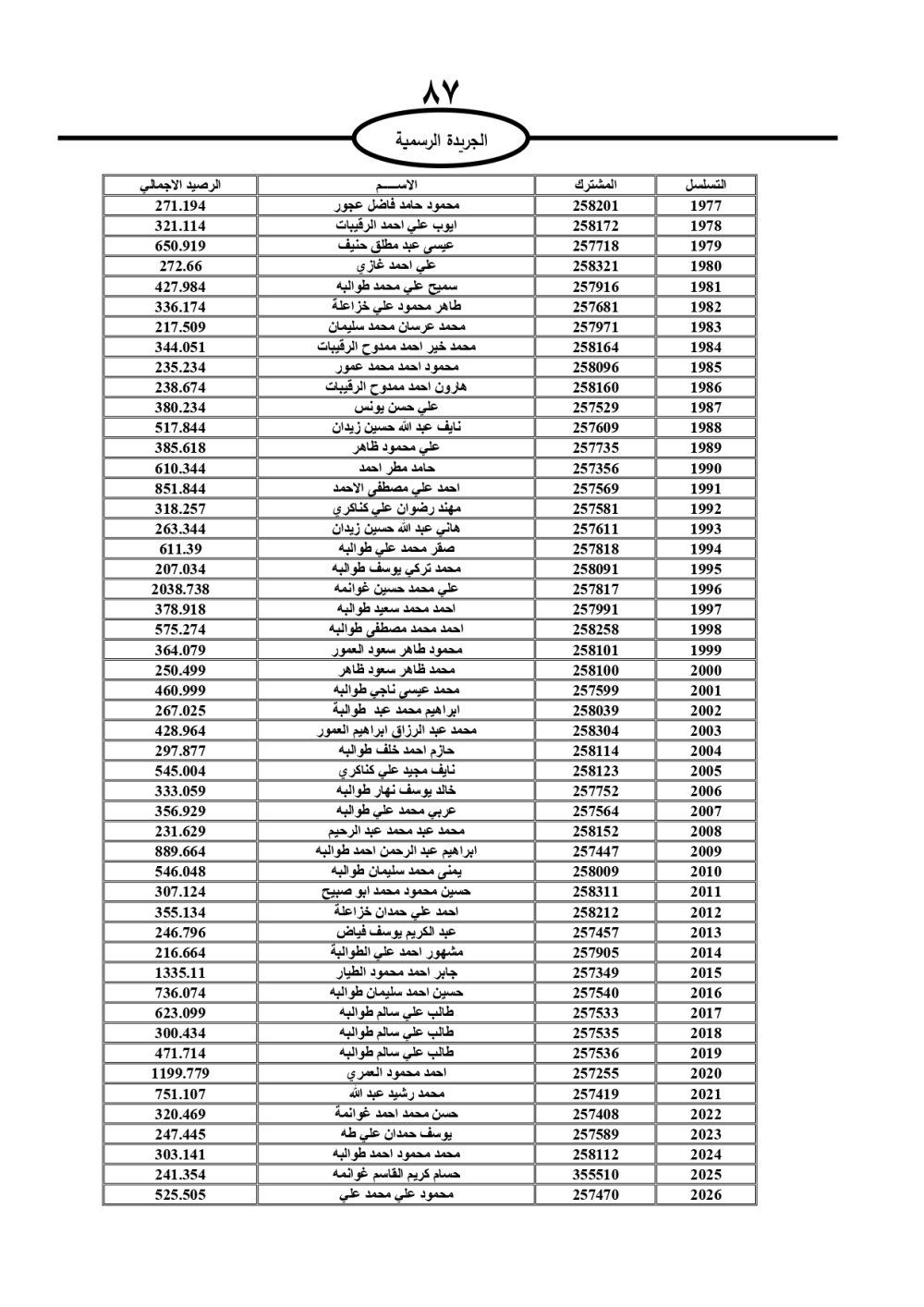 ٨٧

الجريدة الرسمية

| التسلسل | المشترك | الاســـــم | الرصيد الاجمالي |
|---|---|---|---|
| 1977 | 258201 | محمود حامد فاضل عجور | 271.194 |
| 1978 | 258172 | ايوب علي احمد الرقيبات | 321.114 |
| 1979 | 257718 | عيسى عبد مطلق حنيف | 650.919 |
| 1980 | 258321 | علي احمد غازي | 272.66 |
| 1981 | 257916 | سميح علي محمد طوالبه | 427.984 |
| 1982 | 257681 | طاهر محمود علي خزاعلة | 336.174 |
| 1983 | 257971 | محمد عرسان محمد سليمان | 217.509 |
| 1984 | 258164 | محمد خير احمد ممدوح الرقيبات | 344.051 |
| 1985 | 258096 | محمود احمد محمد عمور | 235.234 |
| 1986 | 258160 | هارون احمد ممدوح الرقيبات | 238.674 |
| 1987 | 257529 | علي حسن يونس | 380.234 |
| 1988 | 257609 | نايف عبد الله حسين زيدان | 517.844 |
| 1989 | 257735 | علي محمود ظاهر | 385.618 |
| 1990 | 257356 | حامد مطر احمد | 610.344 |
| 1991 | 257569 | احمد علي مصطفى الاحمد | 851.844 |
| 1992 | 257581 | مهند رضوان علي كناكري | 318.257 |
| 1993 | 257611 | هاني عبد الله حسين زيدان | 263.344 |
| 1994 | 257818 | صقر محمد علي طوالبه | 611.39 |
| 1995 | 258091 | محمد تركي يوسف طوالبه | 207.034 |
| 1996 | 257817 | علي محمد حسين غوانمه | 2038.738 |
| 1997 | 257991 | احمد محمد سعيد طوالبه | 378.918 |
| 1998 | 258258 | احمد محمد مصطفى طوالبه | 575.274 |
| 1999 | 258101 | محمود طاهر سعود العمور | 364.079 |
| 2000 | 258100 | محمد ظاهر سعود ظاهر | 250.499 |
| 2001 | 257599 | محمد عيسى ناجي طوالبه | 460.999 |
| 2002 | 258039 | ابراهيم محمد عبد طوالبة | 267.025 |
| 2003 | 258304 | محمد عبد الرزاق ابراهيم العمور | 428.964 |
| 2004 | 258114 | حازم احمد خلف طوالبه | 297.877 |
| 2005 | 258123 | نايف مجيد علي كناكري | 545.004 |
| 2006 | 257752 | خالد يوسف نهار طوالبه | 333.059 |
| 2007 | 257564 | عربي محمد علي طوالبه | 356.929 |
| 2008 | 258152 | محمد عبد محمد عبد الرحيم | 231.629 |
| 2009 | 257447 | ابراهيم عبد الرحمن احمد طوالبه | 889.664 |
| 2010 | 258009 | يمنى محمد سليمان طوالبه | 546.048 |
| 2011 | 258311 | حسين محمود محمد ابو صبيح | 307.124 |
| 2012 | 258212 | احمد علي حمدان خزاعلة | 355.134 |
| 2013 | 257457 | عبد الكريم يوسف فياض | 246.796 |
| 2014 | 257905 | مشهور احمد علي الطوالبة | 216.664 |
| 2015 | 257349 | جابر احمد محمود الطيار | 1335.11 |
| 2016 | 257540 | حسين احمد سليمان طوالبه | 736.074 |
| 2017 | 257533 | طالب علي سالم طوالبه | 623.099 |
| 2018 | 257535 | طالب علي سالم طوالبه | 300.434 |
| 2019 | 257536 | طالب علي سالم طوالبه | 471.714 |
| 2020 | 257255 | احمد محمود العمري | 1199.779 |
| 2021 | 257419 | محمد رشيد عبد الله | 751.107 |
| 2022 | 257408 | حسن محمد احمد غوانمة | 320.469 |
| 2023 | 257589 | يوسف حمدان علي طه | 247.445 |
| 2024 | 258112 | محمد محمود احمد طوالبه | 303.141 |
| 2025 | 355510 | حسام كريم القاسم غوانمه | 241.354 |
| 2026 | 257470 | محمود علي محمد علي | 525.505 |